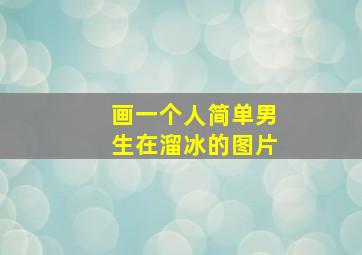 画一个人简单男生在溜冰的图片